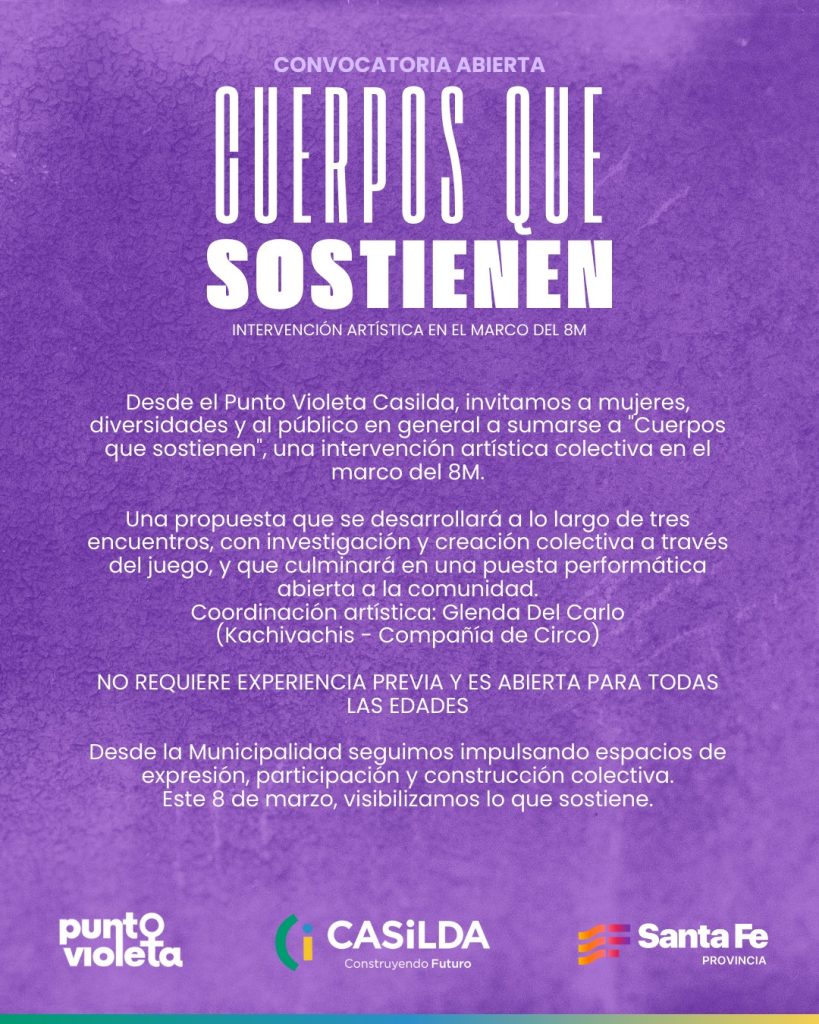 CONVOCATORIA ABIERTA

CUERPOS QUE
SOSTIENEN

INTERVENCIÓN ARTÍSTICA EN EL MARCO DEL 8M

Desde el Punto Violeta Casilda, invitamos a mujeres, diversidades y al público en general a sumarse a "Cuerpos que sostienen", una intervención artística colectiva en el marco del 8M.

Una propuesta que se desarrollará a lo largo de tres encuentros, con investigación y creación colectiva a través del juego, y que culminará en una puesta performática abierta a la comunidad.
Coordinación artística: Glenda Del Carlo
(Kachivachis - Compañía de Circo)

NO REQUIERE EXPERIENCIA PREVIA Y ES ABIERTA PARA TODAS LAS EDADES

Desde la Municipalidad seguimos impulsando espacios de expresión, participación y construcción colectiva.
Este 8 de marzo, visibilizamos lo que sostiene.

punto
violeta

CASiLDA
Construyendo Futuro

Santa Fe
PROVINCIA